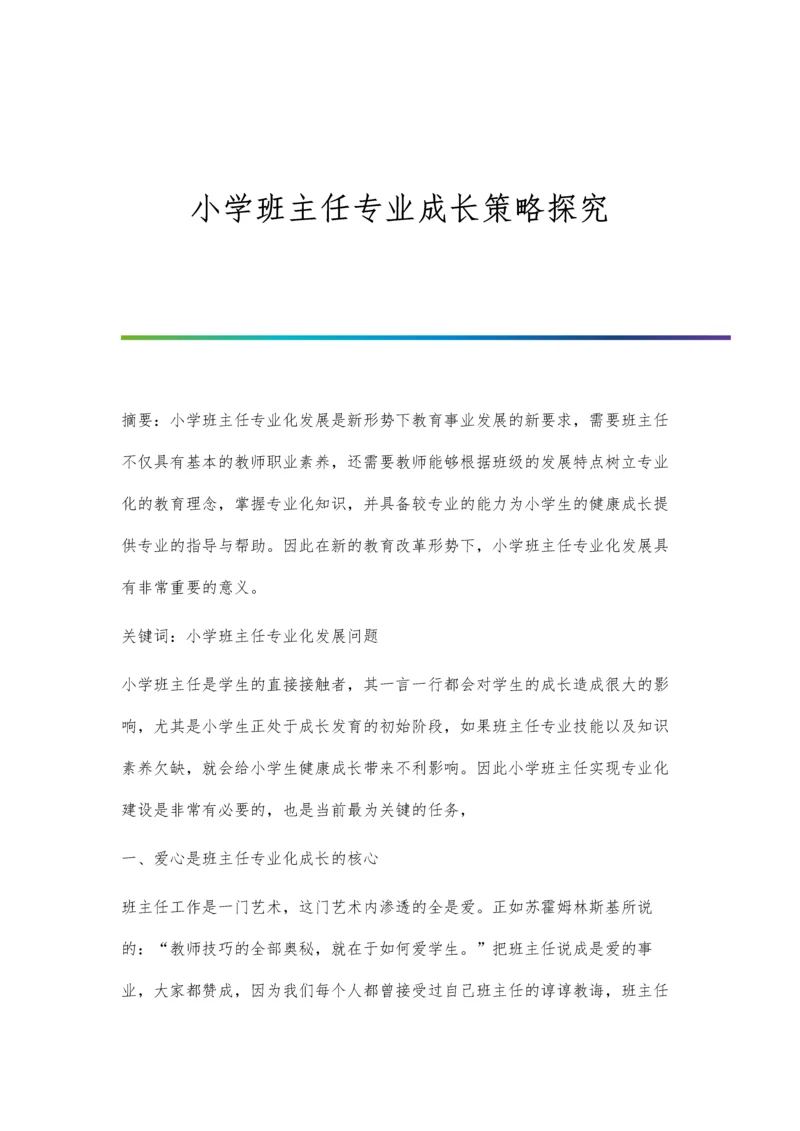 小学班主任专业成长策略探究

摘要：小学班主任专业化发展是新形势下教育事业发展的新要求，需要班主任不仅具有基本的教师职业素养，还需要教师能够根据班级的发展特点树立专业化的教育理念，掌握专业化知识，并具备较专业的能力为小学生的健康成长提供专业的指导与帮助。因此在新的教育改革形势下，小学班主任专业化发展具有非常重要的意义。

关键词：小学班主任专业化发展问题

小学班主任是学生的直接接触者，其一言一行都会对学生的成长造成很大的影响，尤其是小学生正处于成长发育的初始阶段，如果班主任专业技能以及知识素养欠缺，就会给小学生健康成长带来不利影响。因此小学班主任实现专业化建设是非常有必要的，也是当前最为关键的任务，

一、爱心是班主任专业化成长的核心

班主任工作是一门艺术，这门艺术内渗透的全是爱。正如苏霍姆林斯基所说的：“教师技巧的全部奥秘，就在于如何爱学生。”把班主任说成是爱的事业，大家都赞成，因为我们每个人都曾接受过自己班主任的谆谆教诲，班主任